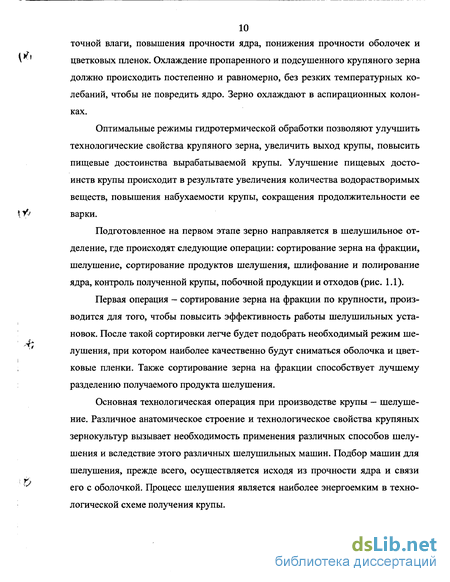 10

точной влаги, повышения прочности ядра, понижения прочности оболочек и цветковых пленок. Охлаждение пропаренного и подсушенного крупяного зерна должно происходить постепенно и равномерно, без резких температурных колебаний, чтобы не повредить ядро. Зерно охлаждают в аспирационных колонках.

Оптимальные режимы гидротермической обработки позволяют улучшить технологические свойства крупяного зерна, увеличить выход крупы, повысить пищевые достоинства вырабатываемой крупы. Улучшение пищевых достоинств крупы происходит в результате увеличения количества водорастворимых веществ, повышения набухаемости крупы, сокращения продолжительности ее варки.

Подготовленное на первом этапе зерно направляется в шелушильное отделение, где происходят следующие операции: сортирование зерна на фракции, шелушение, сортирование продуктов шелушения, шлифование и полирование ядра, контроль полученной крупы, побочной продукции и отходов (рис. 1.1).

Первая операция – сортирование зерна на фракции по крупности, производится для того, чтобы повысить эффективность работы шелушильных установок. После такой сортировки легче будет подобрать необходимый режим шелушения, при котором наиболее качественно будут сниматься оболочка и цветковые пленки. Также сортирование зерна на фракции способствует лучшему разделению получаемого продукта шелушения.

Основная технологическая операция при производстве крупы – шелушение. Различное анатомическое строение и технологическое свойства крупяных зернокультур вызывает необходимость применения различных способов шелушения и вследствие этого различных шелушильных машин. Подбор машин для шелушения, прежде всего, осуществляется исходя из прочности ядра и связи его с оболочкой. Процесс шелушения является наиболее энергоемким в технологической схеме получения крупы.

dsLib.net
библиотека диссертаций